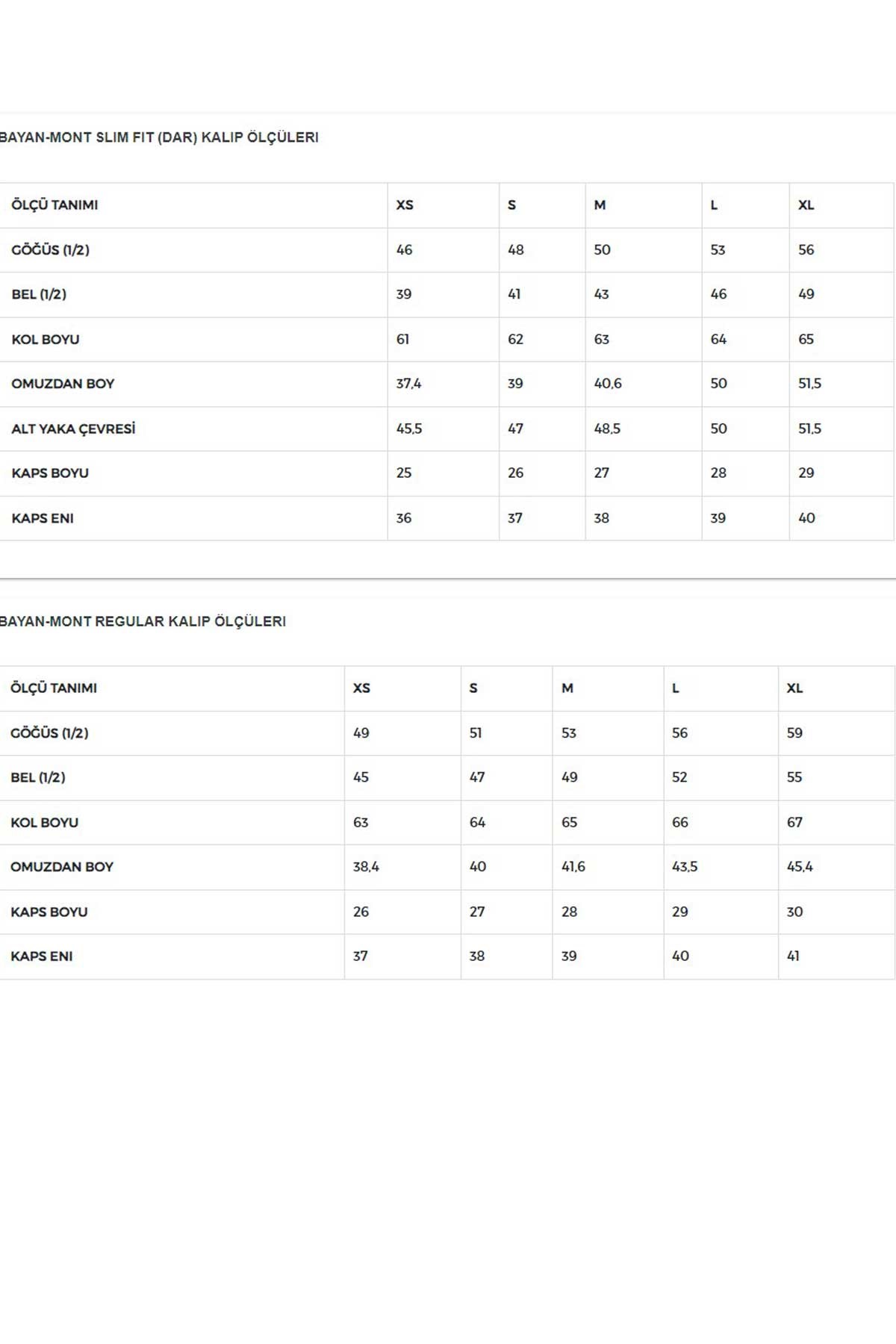 BAYAN-MONT SLIM FIT (DAR) KALIP ÖLÇÜLERI

| ÖLÇÜ TANIMI | XS | S | M | L | XL |
|---|---|---|---|---|---|
| GÖĞÜS (1/2) | 46 | 48 | 50 | 53 | 56 |
| BEL (1/2) | 39 | 41 | 43 | 46 | 49 |
| KOL BOYU | 61 | 62 | 63 | 64 | 65 |
| OMUZDAN BOY | 37,4 | 39 | 40,6 | 50 | 51,5 |
| ALT YAKA ÇEVRESİ | 45,5 | 47 | 48,5 | 50 | 51,5 |
| KAPS BOYU | 25 | 26 | 27 | 28 | 29 |
| KAPS ENI | 36 | 37 | 38 | 39 | 40 |

BAYAN-MONT REGULAR KALIP ÖLÇÜLERI

| ÖLÇÜ TANIMI | XS | S | M | L | XL |
|---|---|---|---|---|---|
| GÖĞÜS (1/2) | 49 | 51 | 53 | 56 | 59 |
| BEL (1/2) | 45 | 47 | 49 | 52 | 55 |
| KOL BOYU | 63 | 64 | 65 | 66 | 67 |
| OMUZDAN BOY | 38,4 | 40 | 41,6 | 43,5 | 45,4 |
| KAPS BOYU | 26 | 27 | 28 | 29 | 30 |
| KAPS ENI | 37 | 38 | 39 | 40 | 41 |